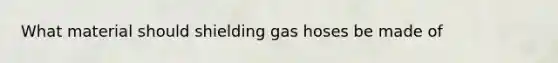 What material should shielding gas hoses be made of